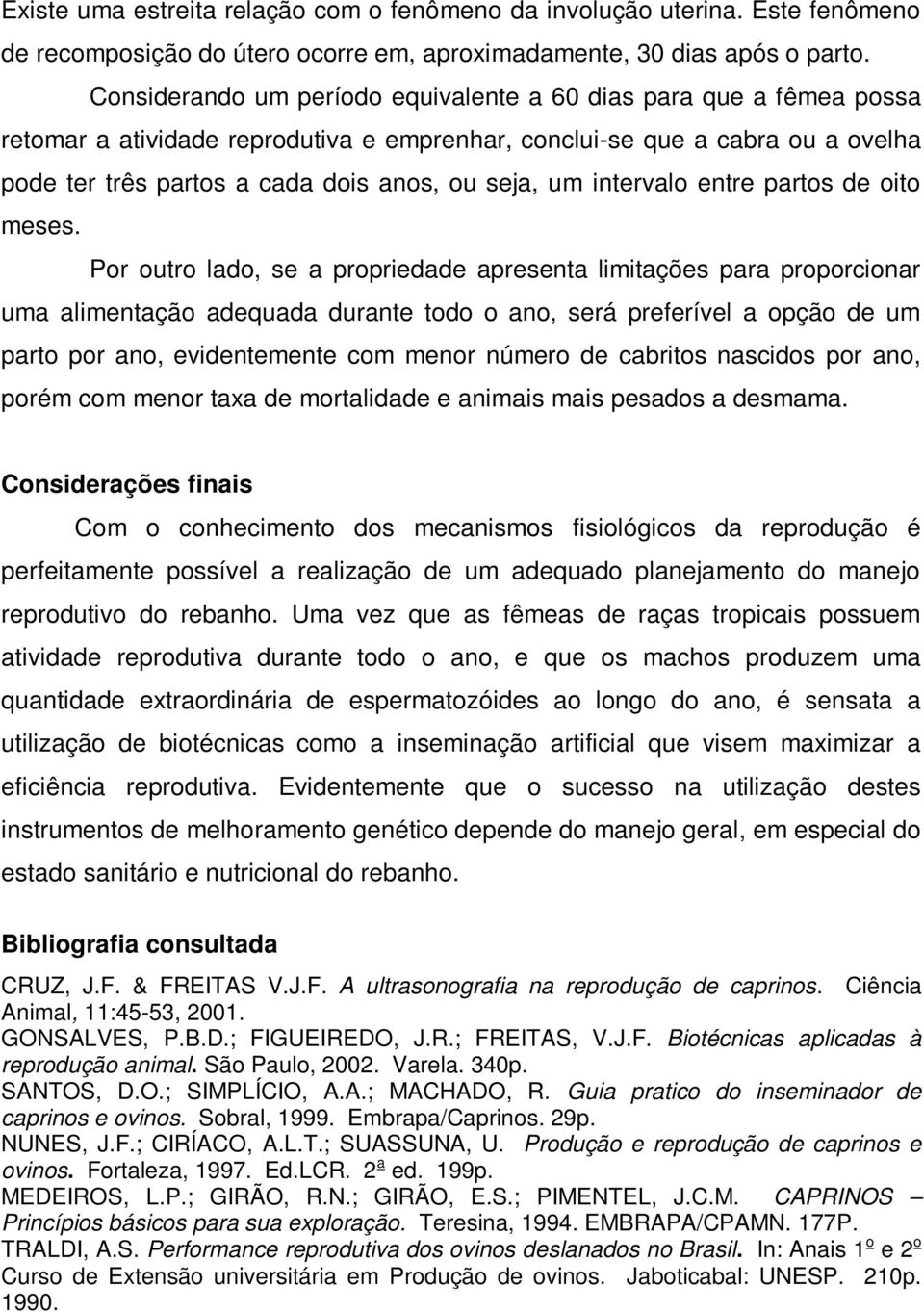 Existe uma estreita relação com o fenômeno da involução uterina. Este fenômeno de recomposição do útero ocorre em, aproximadamente, 30 dias após o parto.

Considerando um período equivalente a 60 dias para que a fêmea possa retomar a atividade reprodutiva e emprenhar, conclui-se que a cabra ou a ovelha pode ter três partos a cada dois anos, ou seja, um intervalo entre partos de oito meses.

Por outro lado, se a propriedade apresenta limitações para proporcionar uma alimentação adequada durante todo o ano, será preferível a opção de um parto por ano, evidentemente com menor número de cabritos nascidos por ano, porém com menor taxa de mortalidade e animais mais pesados a desmama.

Considerações finais

Com o conhecimento dos mecanismos fisiológicos da reprodução é perfeitamente possível a realização de um adequado planejamento do manejo reprodutivo do rebanho. Uma vez que as fêmeas de raças tropicais possuem atividade reprodutiva durante todo o ano, e que os machos produzem uma quantidade extraordinária de espermatozóides ao longo do ano, é sensata a utilização de biotécnicas como a inseminação artificial que visem maximizar a eficiência reprodutiva. Evidentemente que o sucesso na utilização destes instrumentos de melhoramento genético depende do manejo geral, em especial do estado sanitário e nutricional do rebanho.

Bibliografia consultada

CRUZ, J.F. & FREITAS V.J.F. A ultrasonografia na reprodução de caprinos. Ciência Animal, 11:45-53, 2001.
GONSALVES, P.B.D.; FIGUEIREDO, J.R.; FREITAS, V.J.F. Biotécnicas aplicadas à reprodução animal. São Paulo, 2002. Varela. 340p.
SANTOS, D.O.; SIMPLÍCIO, A.A.; MACHADO, R. Guia pratico do inseminador de caprinos e ovinos. Sobral, 1999. Embrapa/Caprinos. 29p.
NUNES, J.F.; CIRÍACO, A.L.T.; SUASSUNA, U. Produção e reprodução de caprinos e ovinos. Fortaleza, 1997. Ed.LCR. 2ª ed. 199p.
MEDEIROS, L.P.; GIRÃO, R.N.; GIRÃO, E.S.; PIMENTEL, J.C.M. CAPRINOS – Princípios básicos para sua exploração. Teresina, 1994. EMBRAPA/CPAMN. 177P.
TRALDI, A.S. Performance reprodutiva dos ovinos deslanados no Brasil. In: Anais 1º e 2º Curso de Extensão universitária em Produção de ovinos. Jaboticabal: UNESP. 210p. 1990.